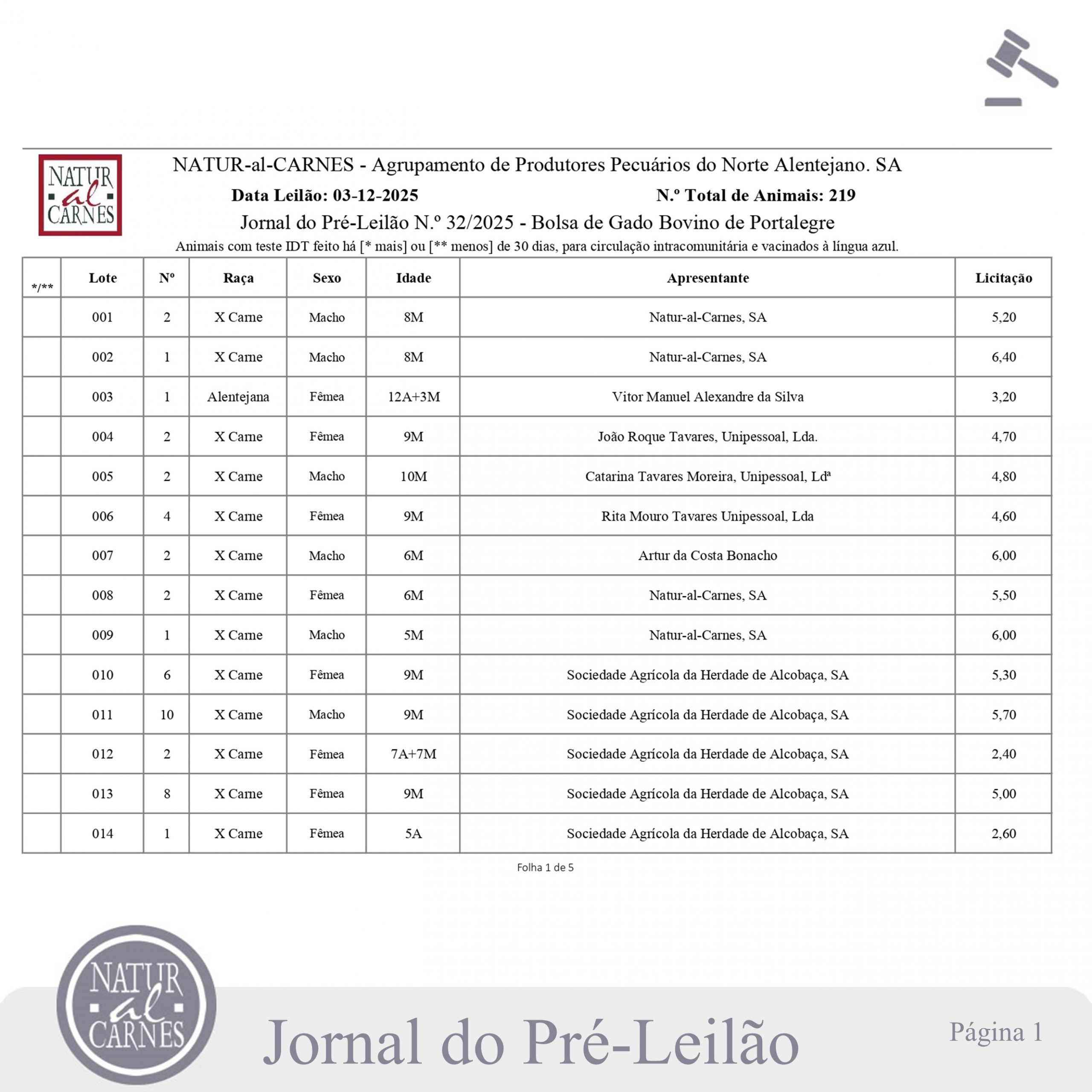 NATUR al CARNES

NATUR-al-CARNES - Agrupamento de Produtores Pecuários do Norte Alentejano. SA

Data Leilão: 03-12-2025 N.º Total de Animais: 219

Jornal do Pré-Leilão N.º 32/2025 - Bolsa de Gado Bovino de Portalegre

Animais com teste IDT feito há [* mais] ou [** menos] de 30 dias, para circulação intracomunitária e vacinados à língua azul.

| */** | Lote | Nº | Raça | Sexo | Idade | Apresentante | Licitação |
|---|---|---|---|---|---|---|---|
| | 001 | 2 | X Carne | Macho | 8M | Natur-al-Carnes, SA | 5,20 |
| | 002 | 1 | X Carne | Macho | 8M | Natur-al-Carnes, SA | 6,40 |
| | 003 | 1 | Alentejana | Fêmea | 12A+3M | Vitor Manuel Alexandre da Silva | 3,20 |
| | 004 | 2 | X Carne | Fêmea | 9M | João Roque Tavares, Unipessoal, Lda. | 4,70 |
| | 005 | 2 | X Carne | Macho | 10M | Catarina Tavares Moreira, Unipessoal, Ldª | 4,80 |
| | 006 | 4 | X Carne | Fêmea | 9M | Rita Mouro Tavares Unipessoal, Lda | 4,60 |
| | 007 | 2 | X Carne | Macho | 6M | Artur da Costa Bonacho | 6,00 |
| | 008 | 2 | X Carne | Fêmea | 6M | Natur-al-Carnes, SA | 5,50 |
| | 009 | 1 | X Carne | Macho | 5M | Natur-al-Carnes, SA | 6,00 |
| | 010 | 6 | X Carne | Fêmea | 9M | Sociedade Agrícola da Herdade de Alcobaça, SA | 5,30 |
| | 011 | 10 | X Carne | Macho | 9M | Sociedade Agrícola da Herdade de Alcobaça, SA | 5,70 |
| | 012 | 2 | X Carne | Fêmea | 7A+7M | Sociedade Agrícola da Herdade de Alcobaça, SA | 2,40 |
| | 013 | 8 | X Carne | Fêmea | 9M | Sociedade Agrícola da Herdade de Alcobaça, SA | 5,00 |
| | 014 | 1 | X Carne | Fêmea | 5A | Sociedade Agrícola da Herdade de Alcobaça, SA | 2,60 |

Folha 1 de 5

NATUR al CARNES

Jornal do Pré-Leilão

Página 1